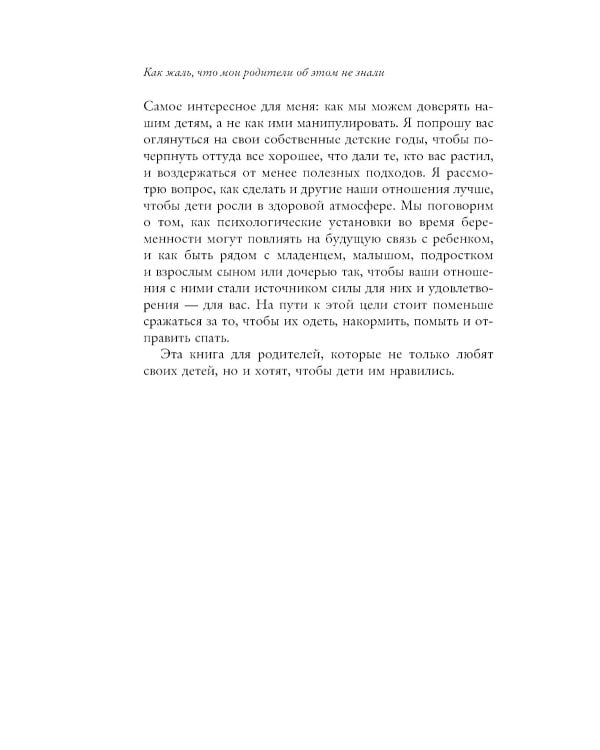 Как жаль, что мои родители об этом не знали

Самое интересное для меня: как мы можем доверять нашим детям, а не как ими манипулировать. Я попрошу вас оглянуться на свои собственные детские годы, чтобы почерпнуть оттуда все хорошее, что дали те, кто вас растил, и воздержаться от менее полезных подходов. Я рассмотрю вопрос, как сделать и другие наши отношения лучше, чтобы дети росли в здоровой атмосфере. Мы поговорим о том, как психологические установки во время беременности могут повлиять на будущую связь с ребенком, и как быть рядом с младенцем, малышом, подростком и взрослым сыном или дочерью так, чтобы ваши отношения с ними стали источником силы для них и удовлетворения — для вас. На пути к этой цели стоит поменьше сражаться за то, чтобы их одеть, накормить, помыть и отправить спать.

Эта книга для родителей, которые не только любят своих детей, но и хотят, чтобы дети им нравились.